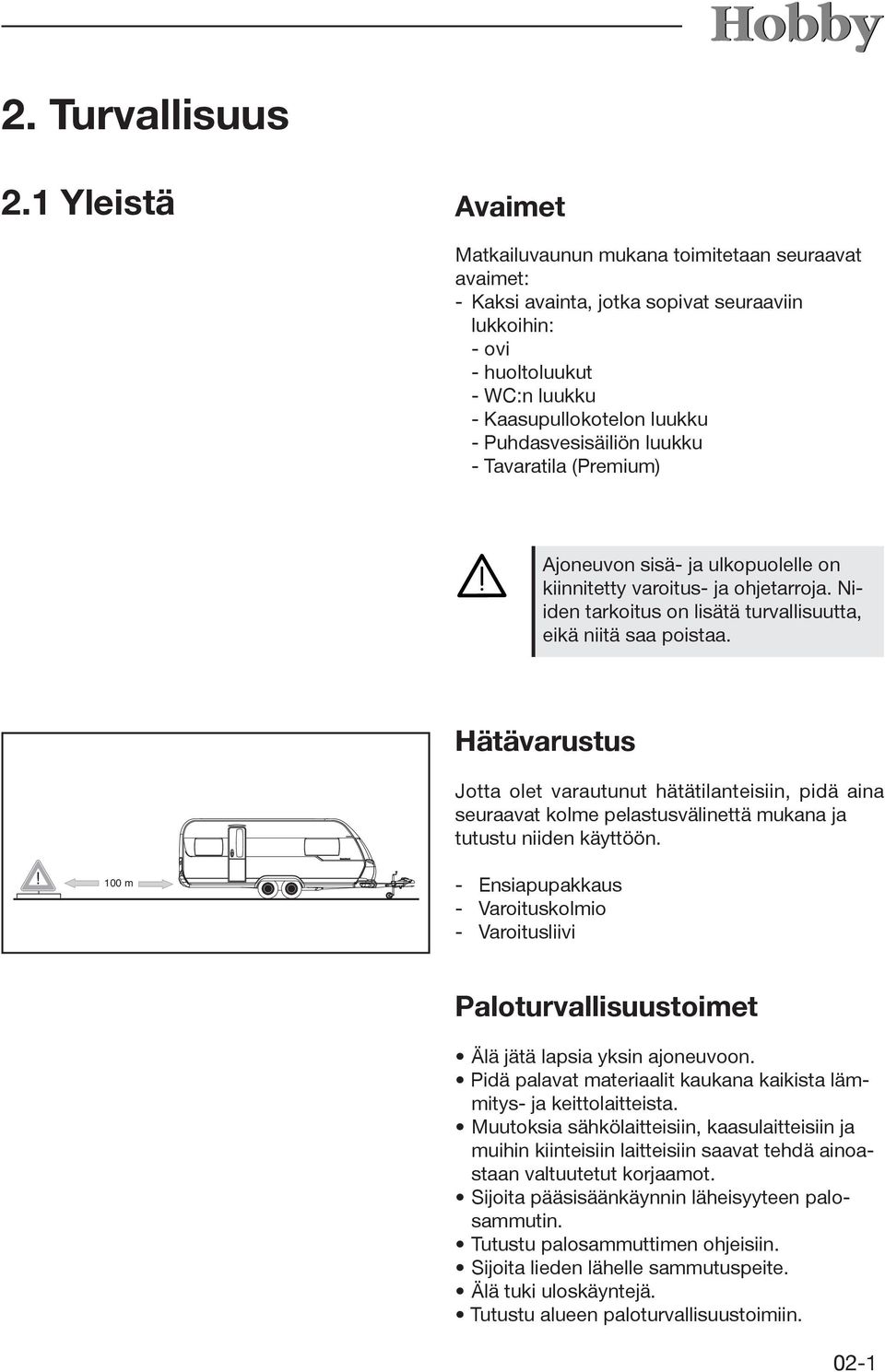 Hobby

2. Turvallisuus

2.1 Yleistä

Avaimet

Matkailuvaunun mukana toimitetaan seuraavat avaimet:
- Kaksi avainta, jotka sopivat seuraaviin lukkoihin:
- ovi
- huoltoluukut
- WC:n luukku
- Kaasupullokotelon luukku
- Puhdasvesisäiliön luukku
- Tavaratila (Premium)

Ajoneuvon sisä- ja ulkopuolelle on kiinnitetty varoitus- ja ohjetarroja. Niiden tarkoitus on lisätä turvallisuutta, eikä niitä saa poistaa.

100 m

Hätävarustus

Jotta olet varautunut hätätilanteisiin, pidä aina seuraavat kolme pelastusvälinettä mukana ja tutustu niiden käyttöön.

- Ensiapupakkaus
- Varoituskolmio
- Varoitusliivi

Paloturvallisuustoimet

• Älä jätä lapsia yksin ajoneuvoon.
• Pidä palavat materiaalit kaukana kaikista lämmitys- ja keittolaitteista.
• Muutoksia sähkölaitteisiin, kaasulaitteisiin ja muihin kiinteisiin laitteisiin saavat tehdä ainoastaan valtuutetut korjaamot.
• Sijoita pääsisäänkäynnin läheisyyteen palosammutin.
• Tutustu palosammuttimen ohjeisiin.
• Sijoita lieden lähelle sammutuspeite.
• Älä tuki uloskäyntejä.
• Tutustu alueen paloturvallisuustoimiin.

02-1